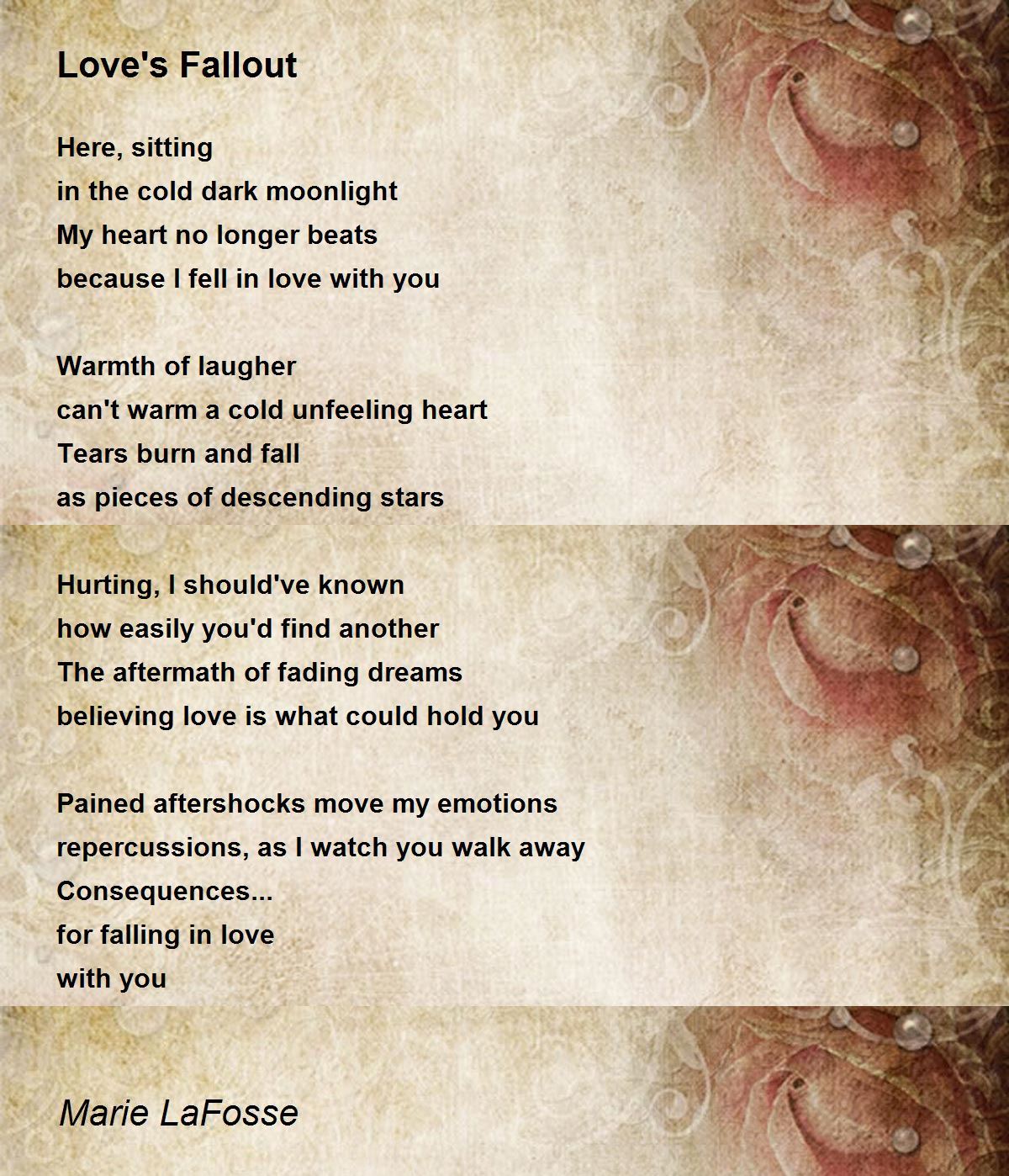 Love's Fallout

Here, sitting
in the cold dark moonlight
My heart no longer beats
because I fell in love with you

Warmth of laugher
can't warm a cold unfeeling heart
Tears burn and fall
as pieces of descending stars

Hurting, I should've known
how easily you'd find another
The aftermath of fading dreams
believing love is what could hold you

Pained aftershocks move my emotions
repercussions, as I watch you walk away
Consequences...
for falling in love
with you

Marie LaFosse